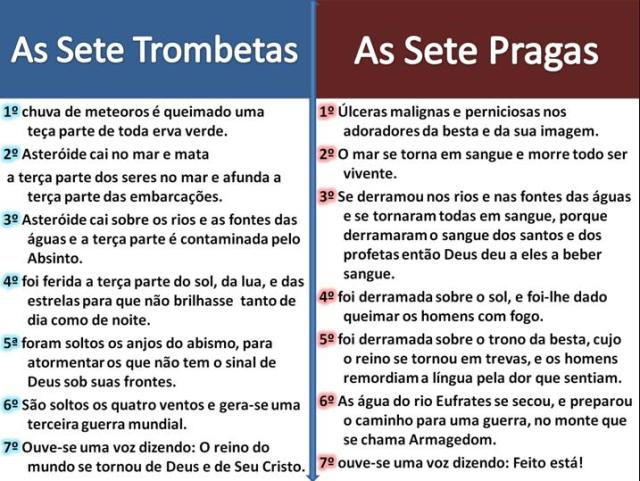 As Sete Trombetas

1º chuva de meteoros é queimado uma teça parte de toda erva verde.

2º Asteróide cai no mar e mata a terça parte dos seres no mar e afunda a terça parte das embarcações.

3º Asteróide cai sobre os rios e as fontes das águas e a terça parte é contaminada pelo Absinto.

4º foi ferida a terça parte do sol, da lua, e das estrelas para que não brilhasse tanto de dia como de noite.

5ª foram soltos os anjos do abismo, para atormentar os que não tem o sinal de Deus sob suas frontes.

6º São soltos os quatro ventos e gera-se uma terceira guerra mundial.

7º Ouve-se uma voz dizendo: O reino do mundo se tornou de Deus e de Seu Cristo.

As Sete Pragas

1º Úlceras malignas e perniciosas nos adoradores da besta e da sua imagem.

2º O mar se torna em sangue e morre todo ser vivente.

3º Se derramou nos rios e nas fontes das águas e se tornaram todas em sangue, porque derramaram o sangue dos santos e dos profetas então Deus deu a eles a beber sangue.

4º foi derramada sobre o sol, e foi-lhe dado queimar os homens com fogo.

5º foi derramada sobre o trono da besta, cujo o reino se tornou em trevas, e os homens remordiam a língua pela dor que sentiam.

6º As água do rio Eufrates se secou, e preparou o caminho para uma guerra, no monte que se chama Armagedom.

7º ouve-se uma voz dizendo: Feito está!